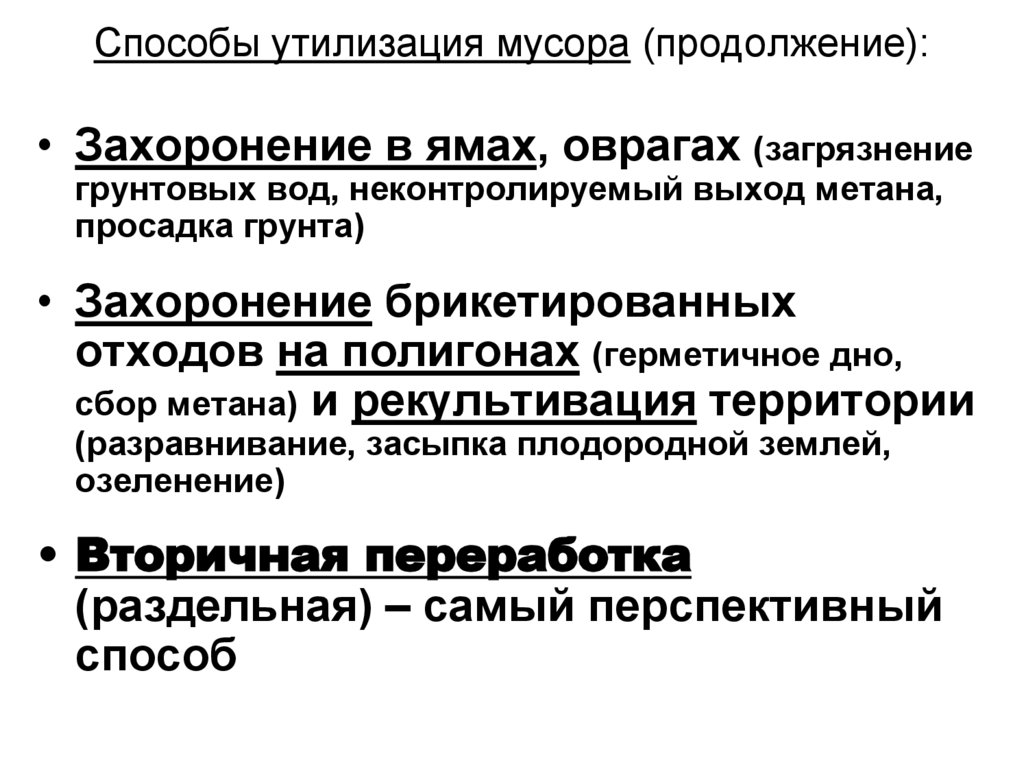 Способы утилизация мусора (продолжение):

• Захоронение в ямах, оврагах (загрязнение грунтовых вод, неконтролируемый выход метана, просадка грунта)

• Захоронение брикетированных отходов на полигонах (герметичное дно, сбор метана) и рекультивация территории (разравнивание, засыпка плодородной землей, озеленение)

• Вторичная переработка (раздельная) – самый перспективный способ